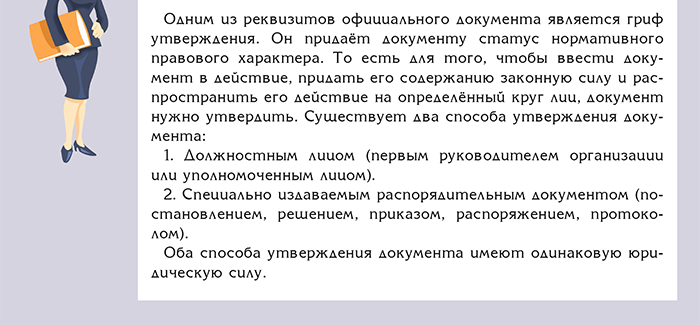 Одним из реквизитов официального документа является гриф утверждения. Он придаёт документу статус нормативного правового характера. То есть для того, чтобы ввести документ в действие, придать его содержанию законную силу и распространить его действие на определённый круг лиц, документ нужно утвердить. Существует два способа утверждения документа:

1. Должностным лицом (первым руководителем организации или уполномоченным лицом).

2. Специально издаваемым распорядительным документом (постановлением, решением, приказом, распоряжением, протоколом).

Оба способа утверждения документа имеют одинаковую юридическую силу.